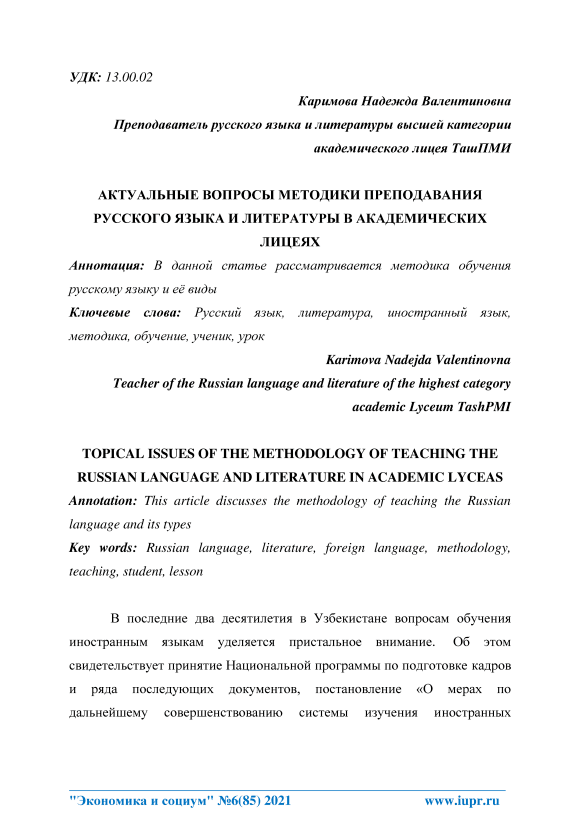 УДК: 13.00.02

Каримова Надежда Валентиновна

Преподаватель русского языка и литературы высшей категории академического лицея ТашПМИ

АКТУАЛЬНЫЕ ВОПРОСЫ МЕТОДИКИ ПРЕПОДАВАНИЯ РУССКОГО ЯЗЫКА И ЛИТЕРАТУРЫ В АКАДЕМИЧЕСКИХ ЛИЦЕЯХ

Аннотация: В данной статье рассматривается методика обучения русскому языку и её виды

Ключевые слова: Русский язык, литература, иностранный язык, методика, обучение, ученик, урок

Karimova Nadejda Valentinovna

Teacher of the Russian language and literature of the highest category academic Lyceum TashPMI

TOPICAL ISSUES OF THE METHODOLOGY OF TEACHING THE RUSSIAN LANGUAGE AND LITERATURE IN ACADEMIC LYCEAS

Annotation: This article discusses the methodology of teaching the Russian language and its types

Key words: Russian language, literature, foreign language, methodology, teaching, student, lesson

В последние два десятилетия в Узбекистане вопросам обучения иностранным языкам уделяется пристальное внимание. Об этом свидетельствует принятие Национальной программы по подготовке кадров и ряда последующих документов, постановление «О мерах по дальнейшему совершенствованию системы изучения иностранных

"Экономика и социум" №6(85) 2021 www.iupr.ru